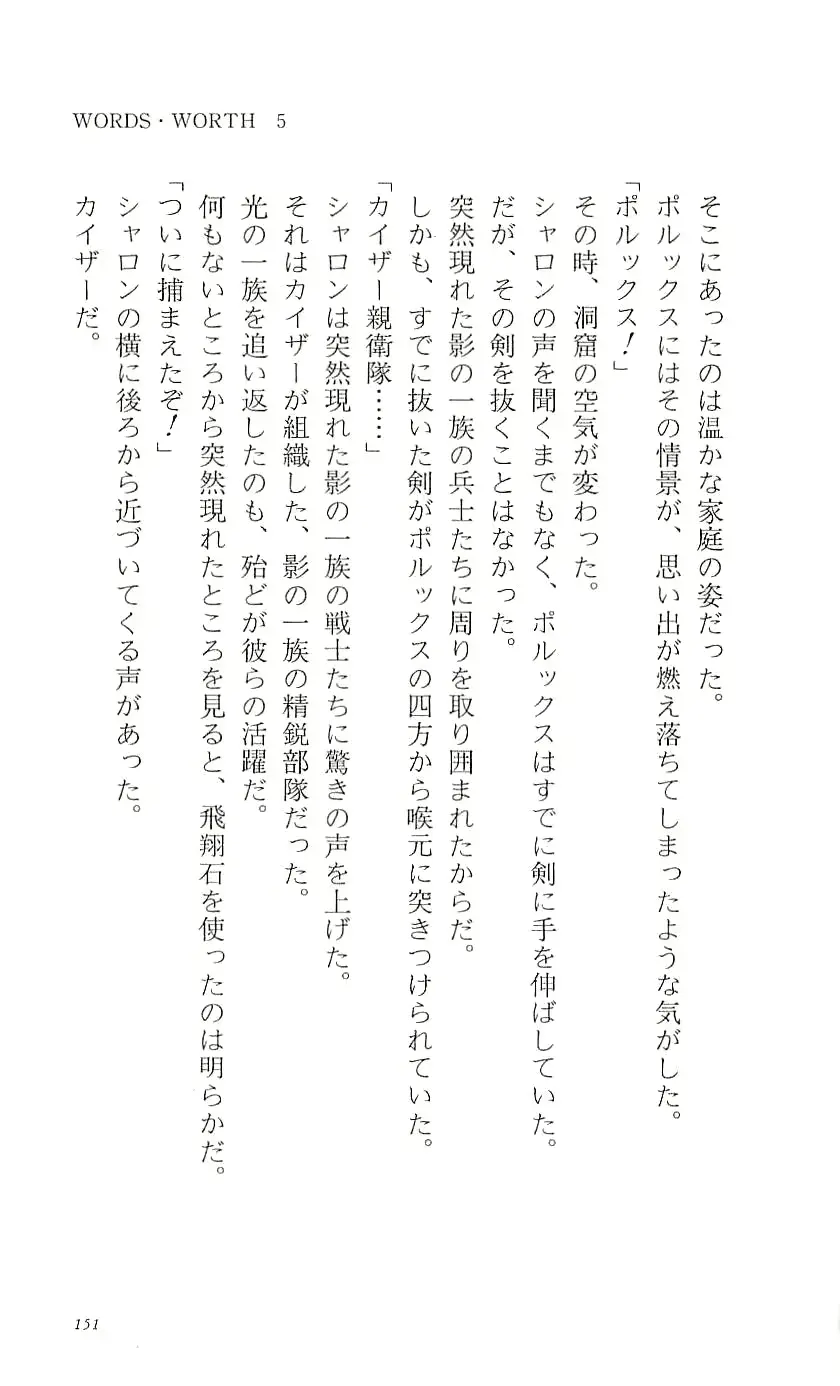 WORDS・WORTH 5

そこにあったのは温かな家庭の姿だった。

ポルックスにはその情景が、思い出が燃え落ちてしまったような気がした。

「ポルックス！」

その時、洞窟の空気が変わった。

シャロンの声を聞くまでもなく、ポルックスはすでに剣に手を伸ばしていた。

だが、その剣を抜くことはなかった。

突然現れた影の一族の兵士たちに周りを取り囲まれたからだ。

しかも、すでに抜いた剣がポルックスの四方から喉元に突きつけられていた。

「カイザー親衛隊……」

シャロンは突然現れた影の一族の戦士たちに驚きの声を上げた。

それはカイザーが組織した、影の一族の精鋭部隊だった。

光の一族を追い返したのも、殆どが彼らの活躍だ。

何もないところから突然現れたところを見ると、飛翔石を使ったのは明らかだ。

「ついに捕まえたぞ！」

シャロンの横に後ろから近づいてくる声があった。

カイザーだ。

151